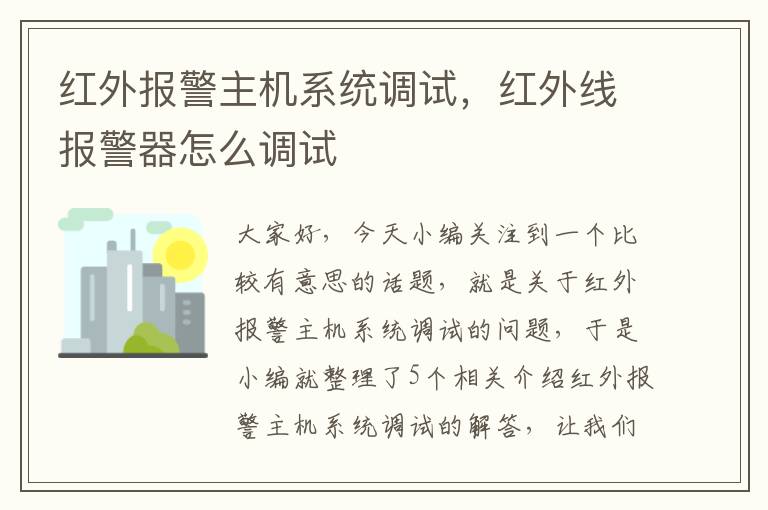 红外报警主机系统调试，红外线报警器怎么调试

大家好，今天小编关注到一个比较有意思的话题，就是关于红外报警主机系统调试的问题，于是小编就整理了5个相关介绍红外报警主机系统调试的解答，让我们